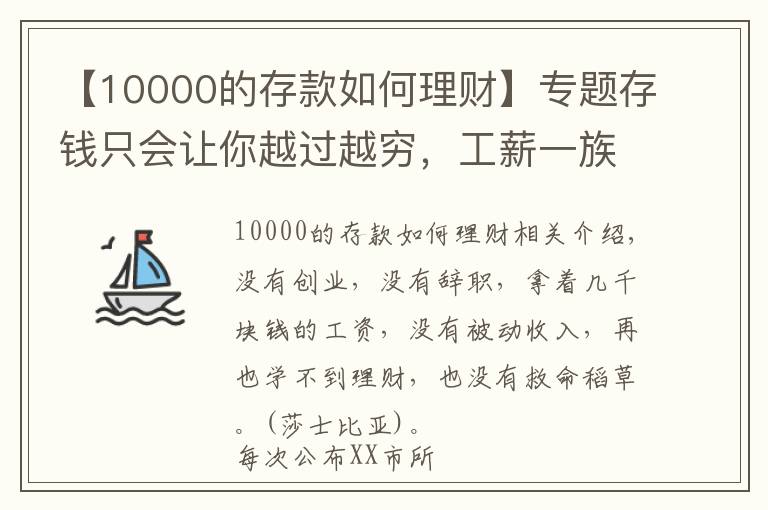 【10000的存款如何理财】专题存钱只会让你越过越穷，工薪一族

10000的存款如何理财相关介绍，没有创业，没有辞职，拿着几千块钱的工资，没有被动收入，再也学不到理财，也没有救命稻草。（莎士比亚）。
每次公布XX市所